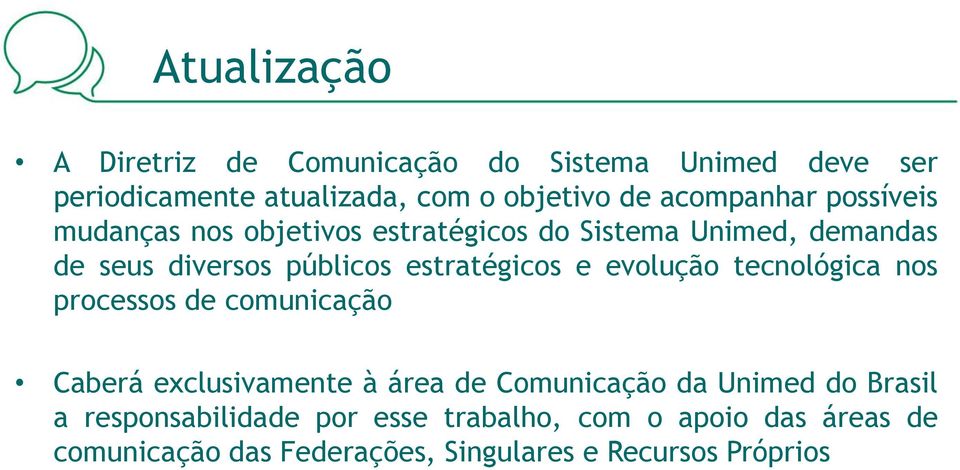 Atualização

• A Diretriz de Comunicação do Sistema Unimed deve ser periodicamente atualizada, com o objetivo de acompanhar possíveis mudanças nos objetivos estratégicos do Sistema Unimed, demandas de seus diversos públicos estratégicos e evolução tecnológica nos processos de comunicação

• Caberá exclusivamente à área de Comunicação da Unimed do Brasil a responsabilidade por esse trabalho, com o apoio das áreas de comunicação das Federações, Singulares e Recursos Próprios